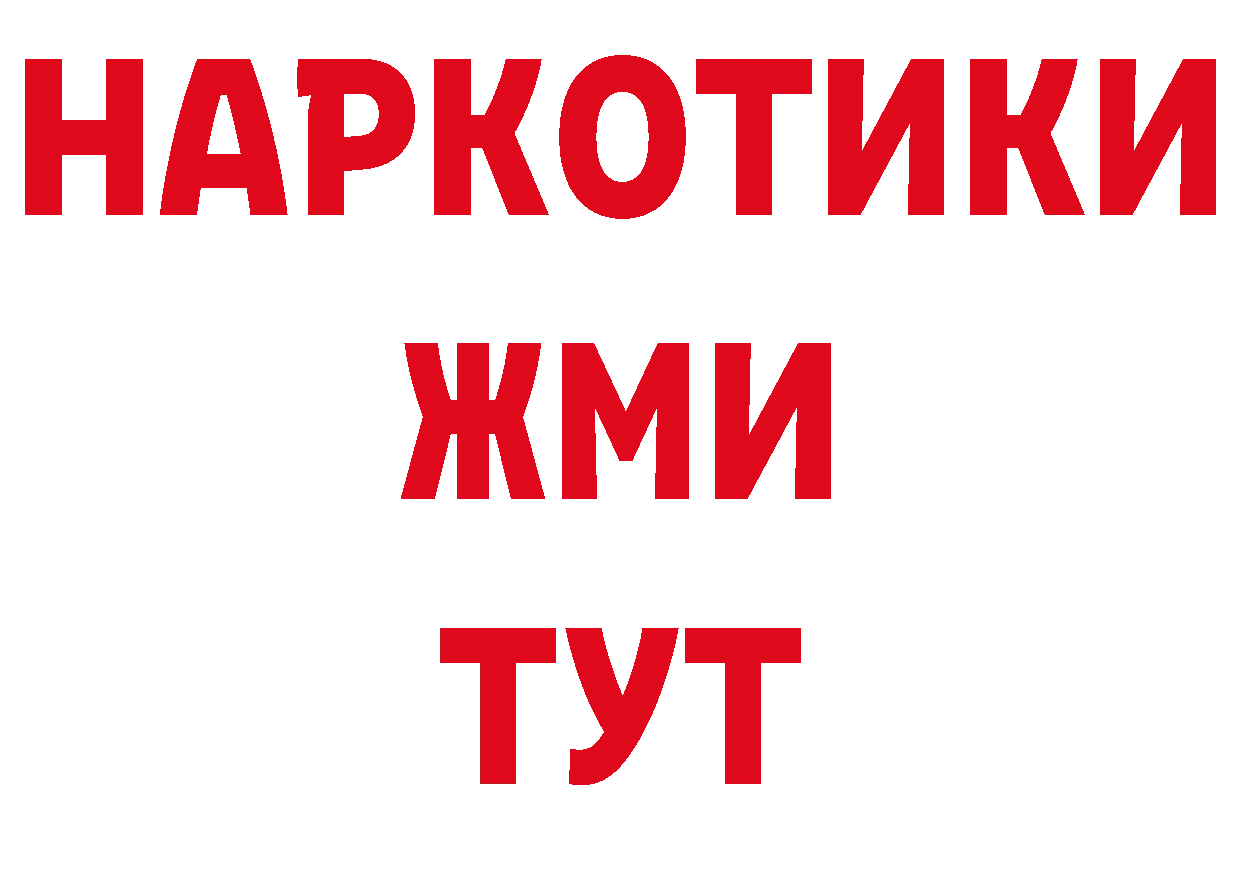 НАРКОТИКИ
ЖМИ
ТУТ